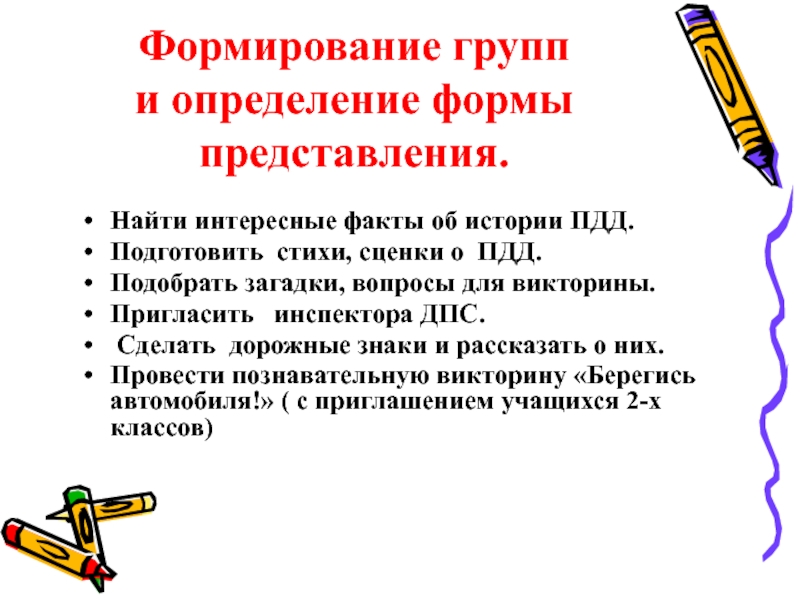 Формирование групп и определение формы представления.

• Найти интересные факты об истории ПДД.
• Подготовить стихи, сценки о ПДД.
• Подобрать загадки, вопросы для викторины.
• Пригласить инспектора ДПС.
• Сделать дорожные знаки и рассказать о них.
• Провести познавательную викторину «Берегись автомобиля!» ( с приглашением учащихся 2-х классов)